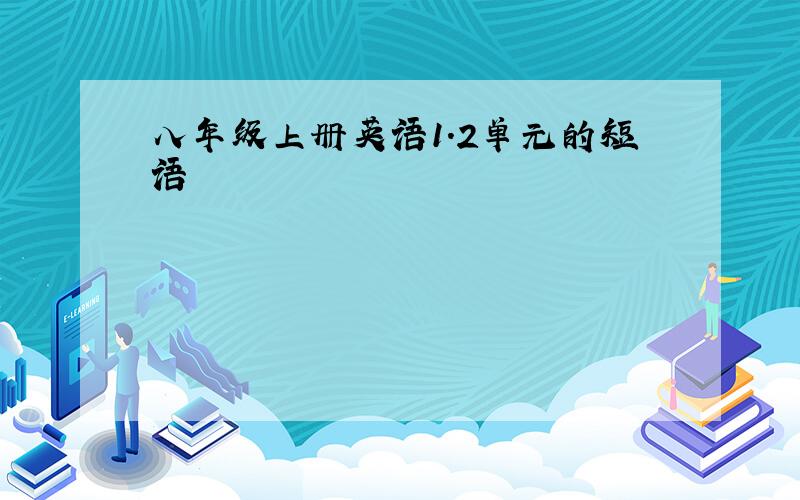 八年级上册英语1.2单元的短语

E-LEARNING